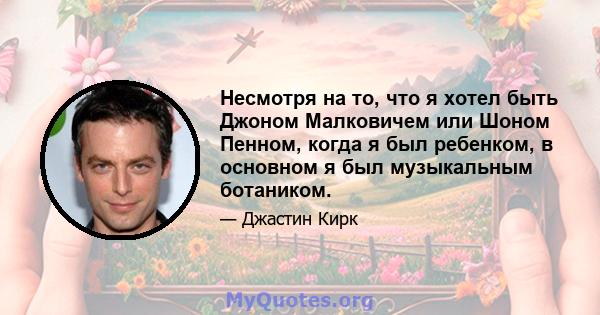 Несмотря на то, что я хотел быть Джоном Малковичем или Шоном Пенном, когда я был ребенком, в основном я был музыкальным ботаником.

— Джастин Кирк

MyQuotes.org